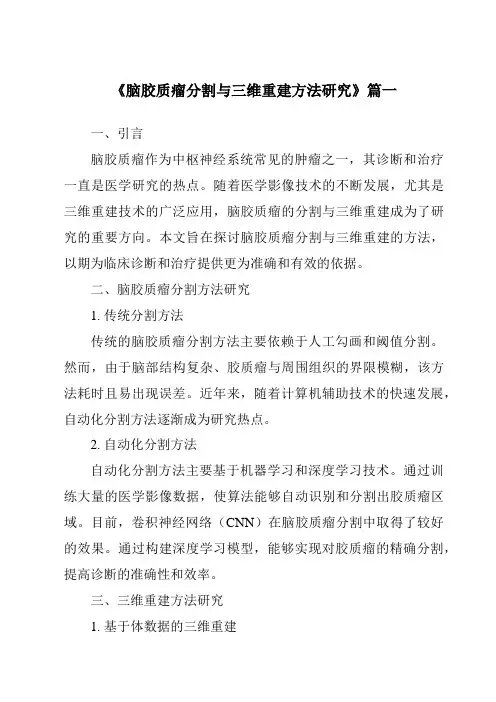 《脑胶质瘤分割与三维重建方法研究》篇一

一、引言

脑胶质瘤作为中枢神经系统常见的肿瘤之一，其诊断和治疗一直是医学研究的热点。随着医学影像技术的不断发展，尤其是三维重建技术的广泛应用，脑胶质瘤的分割与三维重建成为了研究的重要方向。本文旨在探讨脑胶质瘤分割与三维重建的方法，以期为临床诊断和治疗提供更为准确和有效的依据。

二、脑胶质瘤分割方法研究

1. 传统分割方法

传统的脑胶质瘤分割方法主要依赖于人工勾画和阈值分割。然而，由于脑部结构复杂、胶质瘤与周围组织的界限模糊，该方法耗时且易出现误差。近年来，随着计算机辅助技术的快速发展，自动化分割方法逐渐成为研究热点。

2. 自动化分割方法

自动化分割方法主要基于机器学习和深度学习技术。通过训练大量的医学影像数据，使算法能够自动识别和分割出胶质瘤区域。目前，卷积神经网络（CNN）在脑胶质瘤分割中取得了较好的效果。通过构建深度学习模型，能够实现对胶质瘤的精确分割，提高诊断的准确性和效率。

三、三维重建方法研究

1. 基于体数据的三维重建